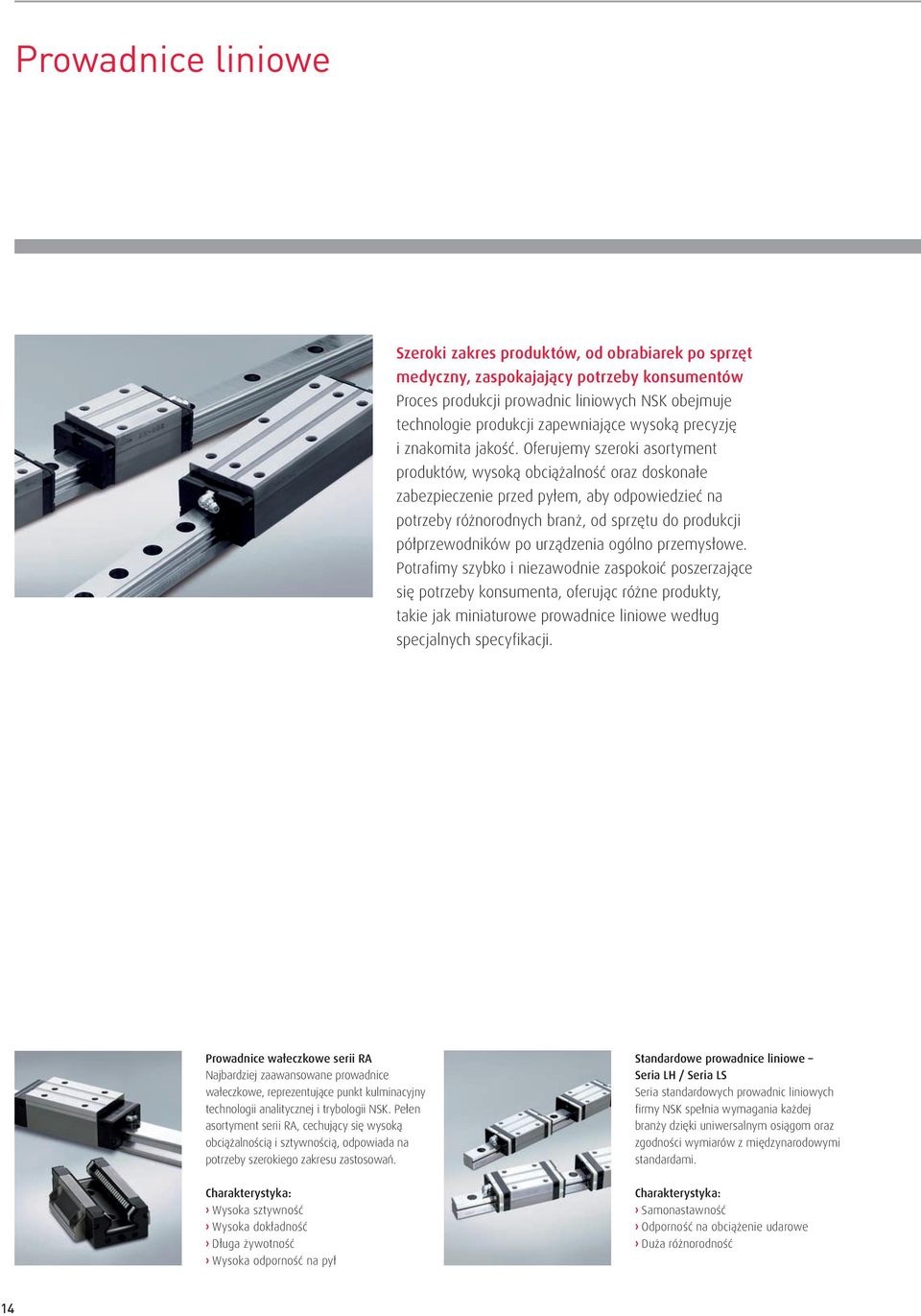 Prowadnice liniowe

Szeroki zakres produktów, od obrabiarek po sprzęt medyczny, zaspokajający potrzeby konsumentów
Proces produkcji prowadnic liniowych NSK obejmuje technologie produkcji zapewniające wysoką precyzję i znakomita jakość. Oferujemy szeroki asortyment produktów, wysoką obciążalność oraz doskonałe zabezpieczenie przed pyłem, aby odpowiedzieć na potrzeby różnorodnych branż, od sprzętu do produkcji półprzewodników po urządzenia ogólno przemysłowe. Potrafimy szybko i niezawodnie zaspokoić poszerzające się potrzeby konsumenta, oferując różne produkty, takie jak miniaturowe prowadnice liniowe według specjalnych specyfikacji.

Prowadnice wałeczkowe serii RA
Najbardziej zaawansowane prowadnice wałeczkowe, reprezentujące punkt kulminacyjny technologii analitycznej i trybologii NSK. Pełen asortyment serii RA, cechujący się wysoką obciążalnością i sztywnością, odpowiada na potrzeby szerokiego zakresu zastosowań.

Charakterystyka:
› Wysoka sztywność
› Wysoka dokładność
› Długa żywotność
› Wysoka odporność na pył

Standardowe prowadnice liniowe – Seria LH / Seria LS
Seria standardowych prowadnic liniowych firmy NSK spełnia wymagania każdej branży dzięki uniwersalnym osiągom oraz zgodności wymiarów z międzynarodowymi standardami.

Charakterystyka:
› Samonastawność
› Odporność na obciążenie udarowe
› Duża różnorodność

14